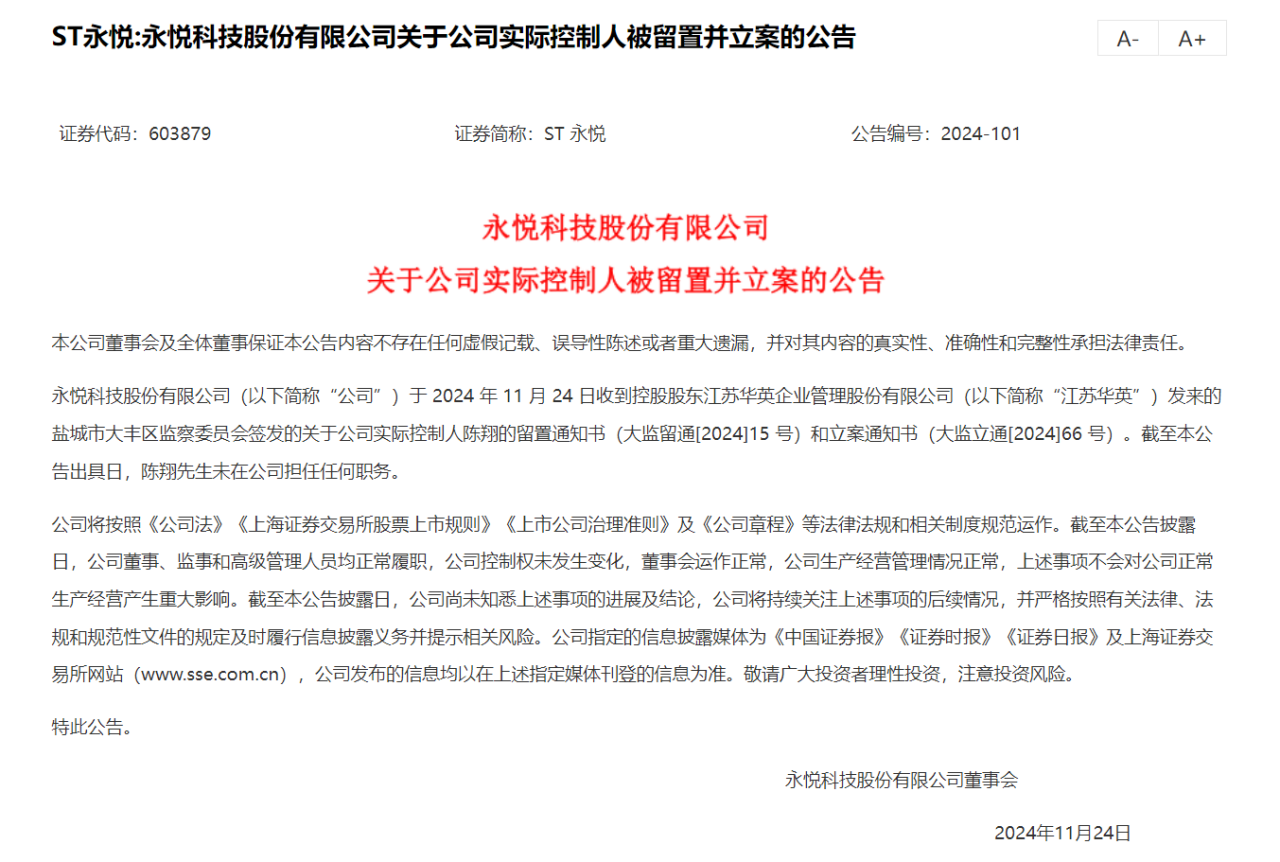 ST永悦:永悦科技股份有限公司关于公司实际控制人被留置并立案的公告

A-　A+

证券代码：603879　　证券简称：ST 永悦　　公告编号：2024-101

永悦科技股份有限公司
关于公司实际控制人被留置并立案的公告

本公司董事会及全体董事保证本公告内容不存在任何虚假记载、误导性陈述或者重大遗漏，并对其内容的真实性、准确性和完整性承担法律责任。

永悦科技股份有限公司（以下简称“公司”）于 2024 年 11 月 24 日收到控股股东江苏华英企业管理股份有限公司（以下简称“江苏华英”）发来的盐城市大丰区监察委员会签发的关于公司实际控制人陈翔的留置通知书（大监留通[2024]15 号）和立案通知书（大监立通[2024]66 号）。截至本公告出具日，陈翔先生未在公司担任任何职务。

公司将按照《公司法》《上海证券交易所股票上市规则》《上市公司治理准则》及《公司章程》等法律法规和相关制度规范运作。截至本公告披露日，公司董事、监事和高级管理人员均正常履职，公司控制权未发生变化，董事会运作正常，公司生产经营管理情况正常，上述事项不会对公司正常生产经营产生重大影响。截至本公告披露日，公司尚未知悉上述事项的进展及结论，公司将持续关注上述事项的后续情况，并严格按照有关法律、法规和规范性文件的规定及时履行信息披露义务并提示相关风险。公司指定的信息披露媒体为《中国证券报》《证券时报》《证券日报》及上海证券交易所网站（www.sse.com.cn），公司发布的信息均以在上述指定媒体刊登的信息为准。敬请广大投资者理性投资，注意投资风险。

特此公告。

永悦科技股份有限公司董事会

2024年11月24日